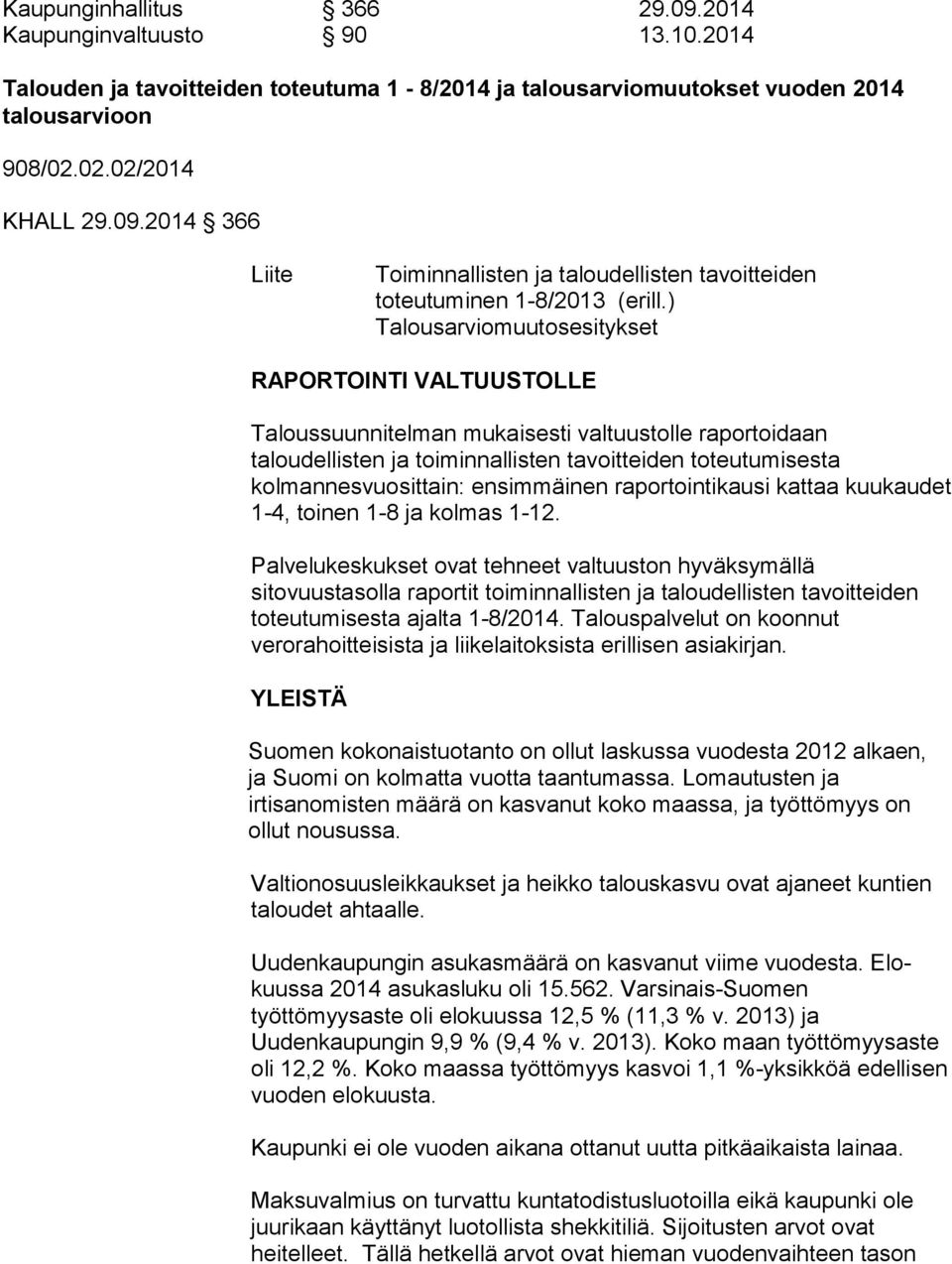 Kaupunginhallitus § 366 29.09.2014
Kaupunginvaltuusto § 90 13.10.2014

Talouden ja tavoitteiden toteutuma 1 - 8/2014 ja talousarviomuutokset vuoden 2014 talousarvioon

908/02.02.02/2014

KHALL 29.09.2014 § 366

Liite Toiminnallisten ja taloudellisten tavoitteiden toteutuminen 1-8/2013 (erill.) Talousarviomuutosesitykset

RAPORTOINTI VALTUUSTOLLE

Taloussuunnitelman mukaisesti valtuustolle raportoidaan taloudellisten ja toiminnallisten tavoitteiden toteutumisesta kolmannesvuosittain: ensimmäinen raportointikausi kattaa kuukaudet 1-4, toinen 1-8 ja kolmas 1-12.

Palvelukeskukset ovat tehneet valtuuston hyväksymällä sitovuustasolla raportit toiminnallisten ja taloudellisten tavoitteiden toteutumisesta ajalta 1-8/2014. Talouspalvelut on koonnut verorahoitteisista ja liikelaitoksista erillisen asiakirjan.

YLEISTÄ

Suomen kokonaistuotanto on ollut laskussa vuodesta 2012 alkaen, ja Suomi on kolmatta vuotta taantumassa. Lomautusten ja irtisanomisten määrä on kasvanut koko maassa, ja työttömyys on ollut nousussa.

Valtionosuusleikkaukset ja heikko talouskasvu ovat ajaneet kuntien taloudet ahtaalle.

Uudenkaupungin asukasmäärä on kasvanut viime vuodesta. Elokuussa 2014 asukasluku oli 15.562. Varsinais-Suomen työttömyysaste oli elokuussa 12,5 % (11,3 % v. 2013) ja Uudenkaupungin 9,9 % (9,4 % v. 2013). Koko maan työttömyysaste oli 12,2 %. Koko maassa työttömyys kasvoi 1,1 %-yksikköä edellisen vuoden elokuusta.

Kaupunki ei ole vuoden aikana ottanut uutta pitkäaikaista lainaa.

Maksuvalmius on turvattu kuntatodistusluotoilla eikä kaupunki ole juurikaan käyttänyt luotollista shekkitiliä. Sijoitusten arvot ovat heitelleet. Tällä hetkellä arvot ovat hieman vuodenvaihteen tason